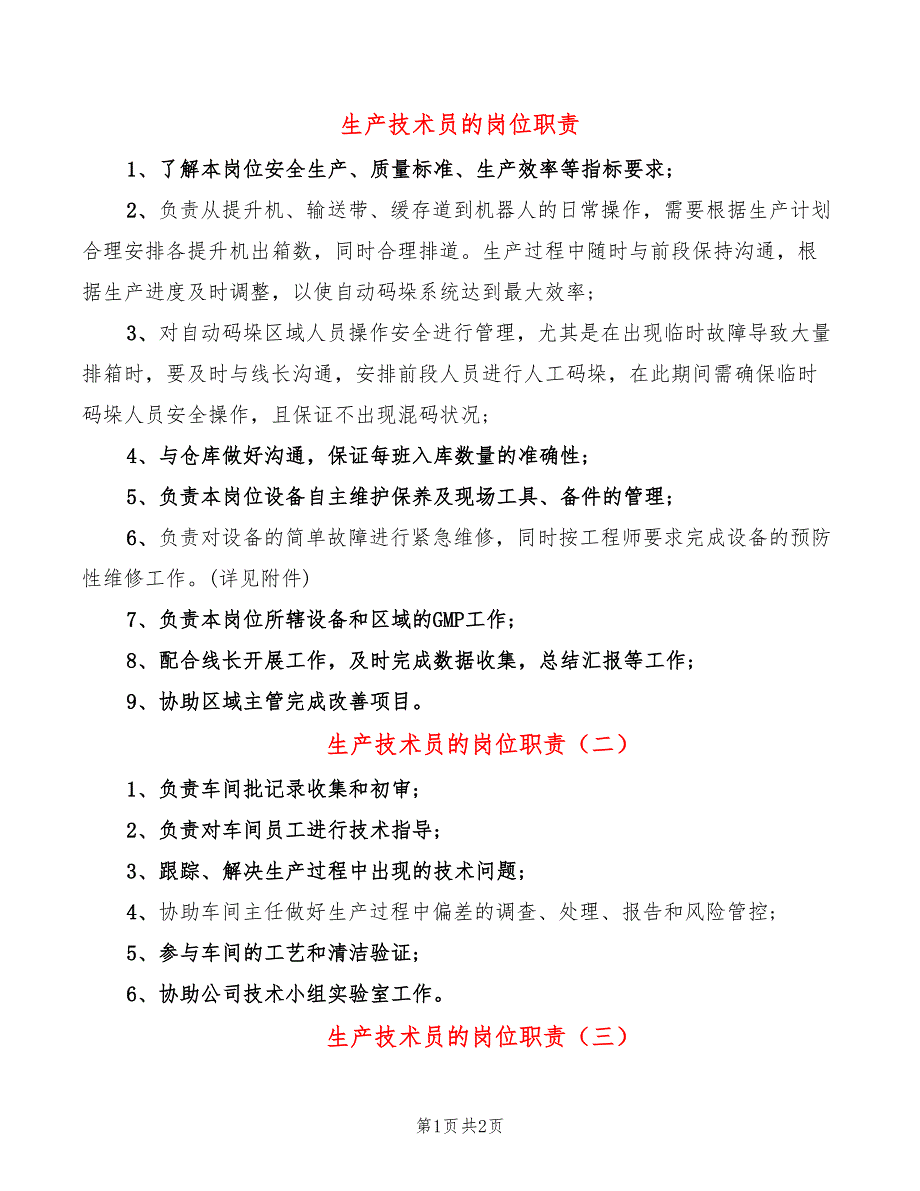 生产技术员的岗位职责

1、了解本岗位安全生产、质量标准、生产效率等指标要求；

2、负责从提升机、输送带、缓存道到机器人的日常操作，需要根据生产计划合理安排各提升机出箱数，同时合理排道。生产过程中随时与前段保持沟通，根据生产进度及时调整，以使自动码垛系统达到最大效率；

3、对自动码垛区域人员操作安全进行管理，尤其是在出现临时故障导致大量排箱时，要及时与线长沟通，安排前段人员进行人工码垛，在此期间需确保临时码垛人员安全操作，且保证不出现混码状况；

4、与仓库做好沟通，保证每班入库数量的准确性；

5、负责本岗位设备自主维护保养及现场工具、备件的管理；

6、负责对设备的简单故障进行紧急维修，同时按工程师要求完成设备的预防性维修工作。(详见附件)

7、负责本岗位所辖设备和区域的GMP工作；

8、配合线长开展工作，及时完成数据收集，总结汇报等工作；

9、协助区域主管完成改善项目。

生产技术员的岗位职责（二）

1、负责车间批记录收集和初审；

2、负责对车间员工进行技术指导；

3、跟踪、解决生产过程中出现的技术问题；

4、协助车间主任做好生产过程中偏差的调查、处理、报告和风险管控；

5、参与车间的工艺和清洁验证；

6、协助公司技术小组实验室工作。

生产技术员的岗位职责（三）

第1页 共2页